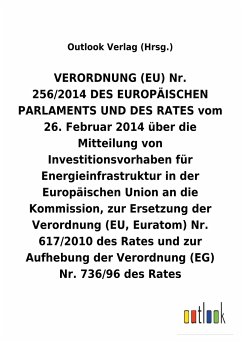 Outlook Verlag (Hrsg.)

VERORDNUNG (EU) Nr. 256/2014 DES EUROPÄISCHEN PARLAMENTS UND DES RATES vom 26. Februar 2014 über die Mitteilung von Investitionsvorhaben für Energieinfrastruktur in der Europäischen Union an die Kommission, zur Ersetzung der Verordnung (EU, Euratom) Nr. 617/2010 des Rates und zur Aufhebung der Verordnung (EG) Nr. 736/96 des Rates

outlook